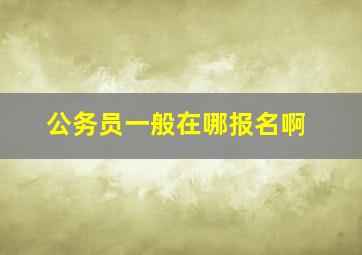 公务员一般在哪报名啊